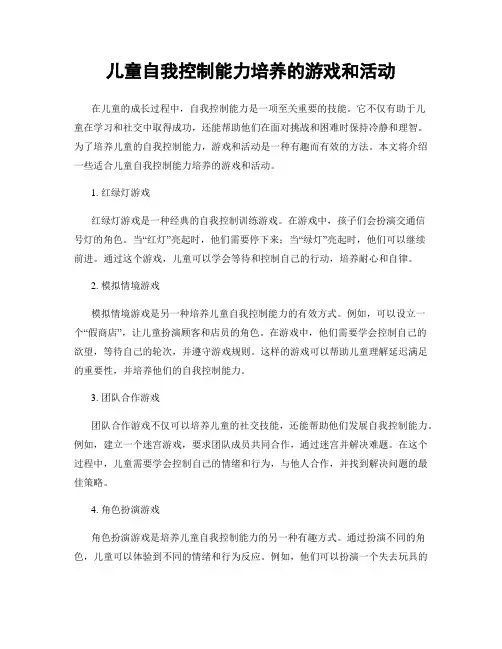 儿童自我控制能力培养的游戏和活动

在儿童的成长过程中，自我控制能力是一项至关重要的技能。它不仅有助于儿童在学习和社交中取得成功，还能帮助他们在面对挑战和困难时保持冷静和理智。为了培养儿童的自我控制能力，游戏和活动是一种有趣而有效的方法。本文将介绍一些适合儿童自我控制能力培养的游戏和活动。

1. 红绿灯游戏

红绿灯游戏是一种经典的自我控制训练游戏。在游戏中，孩子们会扮演交通信号灯的角色。当“红灯”亮起时，他们需要停下来；当“绿灯”亮起时，他们可以继续前进。通过这个游戏，儿童可以学会等待和控制自己的行动，培养耐心和自律。

2. 模拟情境游戏

模拟情境游戏是另一种培养儿童自我控制能力的有效方式。例如，可以设立一个“假商店”，让儿童扮演顾客和店员的角色。在游戏中，他们需要学会控制自己的欲望，等待自己的轮次，并遵守游戏规则。这样的游戏可以帮助儿童理解延迟满足的重要性，并培养他们的自我控制能力。

3. 团队合作游戏

团队合作游戏不仅可以培养儿童的社交技能，还能帮助他们发展自我控制能力。例如，建立一个迷宫游戏，要求团队成员共同合作，通过迷宫并解决难题。在这个过程中，儿童需要学会控制自己的情绪和行为，与他人合作，并找到解决问题的最佳策略。

4. 角色扮演游戏

角色扮演游戏是培养儿童自我控制能力的另一种有趣方式。通过扮演不同的角色，儿童可以体验到不同的情绪和行为反应。例如，他们可以扮演一个失去玩具的